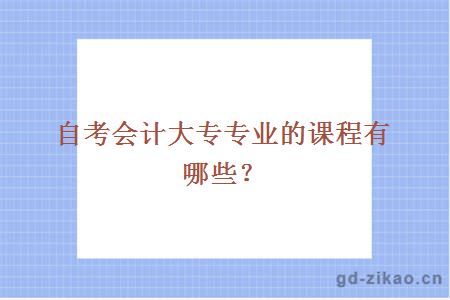 自考会计大专专业的课程有哪些？

gd-zikao.cn